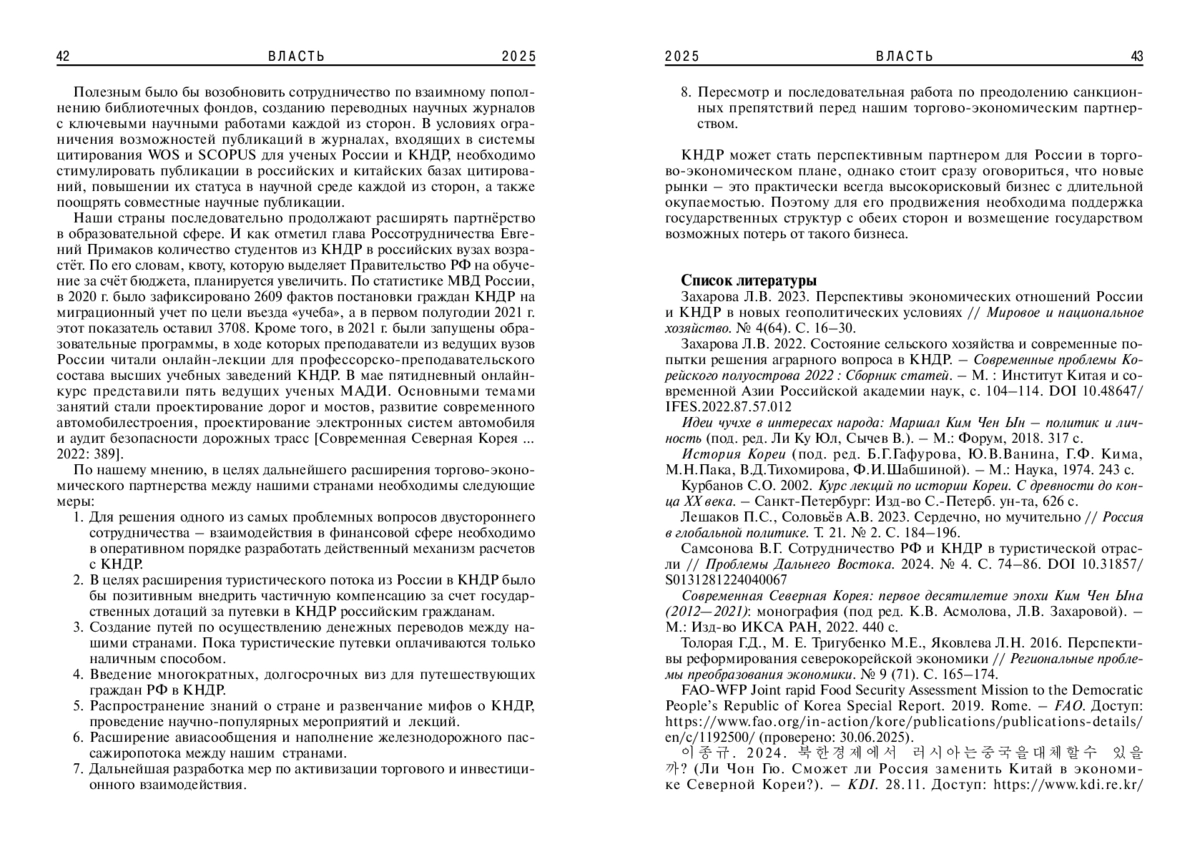 42 ВЛАСТЬ 2025

Полезным было бы возобновить сотрудничество по взаимному пополнению библиотечных фондов, созданию переводных научных журналов с ключевыми научными работами каждой из сторон. В условиях ограничения возможностей публикаций в журналах, входящих в системы цитирования WOS и SCOPUS для ученых России и КНДР, необходимо стимулировать публикации в российских и китайских базах цитирований, повышении их статуса в научной среде каждой из сторон, а также поощрять совместные научные публикации.

Наши страны последовательно продолжают расширять партнёрство в образовательной сфере. И как отметил глава Россотрудничества Евгений Примаков количество студентов из КНДР в российских вузах возрастёт. По его словам, квоту, которую выделяет Правительство РФ на обучение за счёт бюджета, планируется увеличить. По статистике МВД России, в 2020 г. было зафиксировано 2609 фактов постановки граждан КНДР на миграционный учет по цели въезда «учеба», а в первом полугодии 2021 г. этот показатель оставил 3708. Кроме того, в 2021 г. были запущены образовательные программы, в ходе которых преподаватели из ведущих вузов России читали онлайн-лекции для профессорско-преподавательского состава высших учебных заведений КНДР. В мае пятидневный онлайн-курс представили пять ведущих ученых МАДИ. Основными темами занятий стали проектирование дорог и мостов, развитие современного автомобилестроения, проектирование электронных систем автомобиля и аудит безопасности дорожных трасс [Современная Северная Корея ... 2022: 389].

По нашему мнению, в целях дальнейшего расширения торгово-экономического партнерства между нашими странами необходимы следующие меры:
1. Для решения одного из самых проблемных вопросов двустороннего сотрудничества – взаимодействия в финансовой сфере необходимо в оперативном порядке разработать действенный механизм расчетов с КНДР.
2. В целях расширения туристического потока из России в КНДР было бы позитивным внедрить частичную компенсацию за счет государственных дотаций за путевки в КНДР российским гражданам.
3. Создание путей по осуществлению денежных переводов между нашими странами. Пока туристические путевки оплачиваются только наличным способом.
4. Введение многократных, долгосрочных виз для путешествующих граждан РФ в КНДР.
5. Распространение знаний о стране и развенчание мифов о КНДР, проведение научно-популярных мероприятий и лекций.
6. Расширение авиасообщения и наполнение железнодорожного пассажиропотока между нашим странами.
7. Дальнейшая разработка мер по активизации торгового и инвестиционного взаимодействия.

2025 ВЛАСТЬ 43

8. Пересмотр и последовательная работа по преодолению санкционных препятствий перед нашим торгово-экономическим партнерством.

КНДР может стать перспективным партнером для России в торгово-экономическом плане, однако стоит сразу оговориться, что новые рынки – это практически всегда высокорисковый бизнес с длительной окупаемостью. Поэтому для его продвижения необходима поддержка государственных структур с обеих сторон и возмещение государством возможных потерь от такого бизнеса.

Список литературы
Захарова Л.В. 2023. Перспективы экономических отношений России и КНДР в новых геополитических условиях // Мировое и национальное хозяйство. № 4(64). С. 16–30.
Захарова Л.В. 2022. Состояние сельского хозяйства и современные попытки решения аграрного вопроса в КНДР. – Современные проблемы Корейского полуострова 2022 : Сборник статей. – М. : Институт Китая и современной Азии Российской академии наук, с. 104–114. DOI 10.48647/IFES.2022.87.57.012
Идеи чучхе в интересах народа: Маршал Ким Чен Ын – политик и личность (под. ред. Ли Ку Юл, Сычев В.). – М.: Форум, 2018. 317 с.
История Кореи (под. ред. Б.Г.Гафурова, Ю.В.Ванина, Г.Ф. Кима, М.Н.Пака, В.Д.Тихомирова, Ф.И.Шабшиной). – М.: Наука, 1974. 243 с.
Курбанов С.О. 2002. Курс лекций по истории Кореи. С древности до конца XX века. – Санкт-Петербург: Изд-во С.-Петерб. ун-та, 626 с.
Лешаков П.С., Соловьёв А.В. 2023. Сердечно, но мучительно // Россия в глобальной политике. Т. 21. № 2. С. 184–196.
Самсонова В.Г. Сотрудничество РФ и КНДР в туристической отрасли // Проблемы Дальнего Востока. 2024. № 4. С. 74–86. DOI 10.31857/S0131281224040067
Современная Северная Корея: первое десятилетие эпохи Ким Чен Ына (2012–2021): монография (под ред. К.В. Асмолова, Л.В. Захаровой). – М.: Изд-во ИКСА РАН, 2022. 440 с.
Толорая Г.Д., М. Е. Тригубенко М.Е., Яковлева Л.Н. 2016. Перспективы реформирования северокорейской экономики // Региональные проблемы преобразования экономики. № 9 (71). С. 165–174.
FAO-WFP Joint rapid Food Security Assessment Mission to the Democratic People's Republic of Korea Special Report. 2019. Rome. – FAO. Доступ: https://www.fao.org/in-action/kore/publications/publications-details/en/c/1192500/ (проверено: 30.06.2025).
이종규. 2024. 북한경제에서 러시아는중국을대체할수 있을까? (Ли Чон Гю. Сможет ли Россия заменить Китай в экономике Северной Кореи?). – KDI. 28.11. Доступ: https://www.kdi.re.kr/